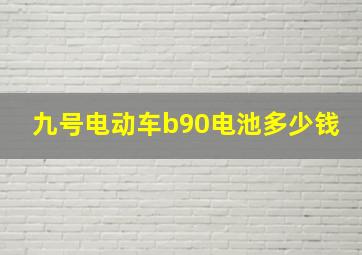 九号电动车b90电池多少钱